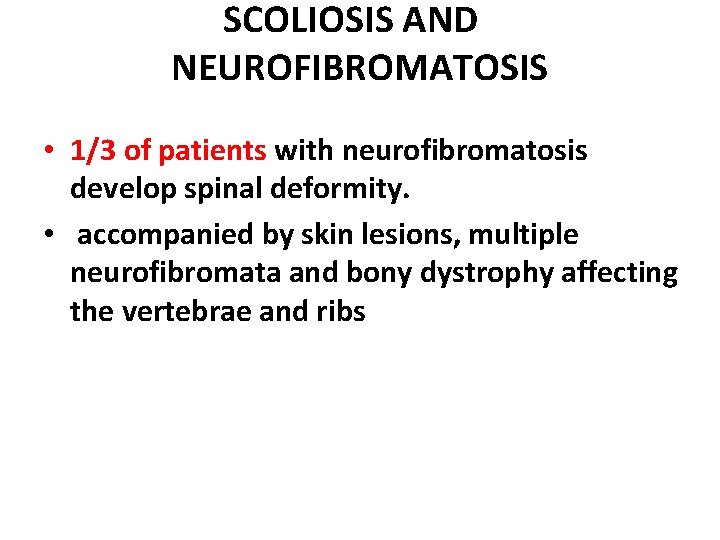 SCOLIOSIS AND NEUROFIBROMATOSIS

• 1/3 of patients with neurofibromatosis develop spinal deformity.

• accompanied by skin lesions, multiple neurofibromata and bony dystrophy affecting the vertebrae and ribs